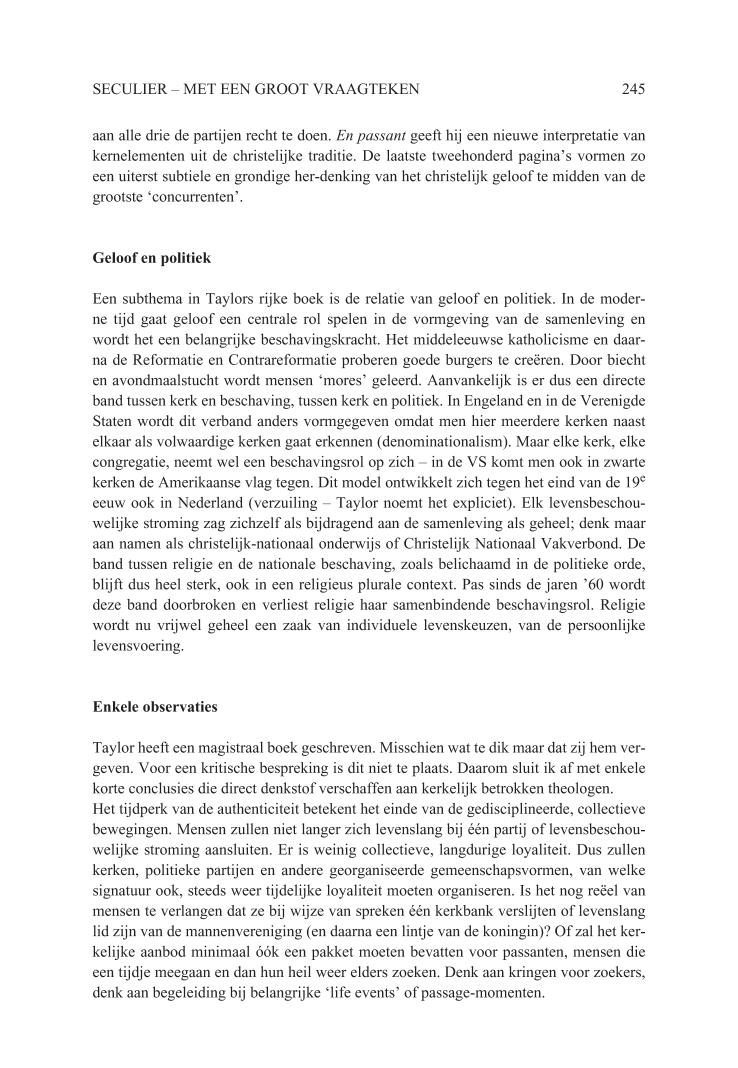 SECULIER – MET EEN GROOT VRAAGTEKEN 245

aan alle drie de partijen recht te doen. En passant geeft hij een nieuwe interpretatie van kernelementen uit de christelijke traditie. De laatste tweehonderd pagina's vormen zo een uiterst subtiele en grondige her-denking van het christelijk geloof te midden van de grootste 'concurrenten'.

Geloof en politiek

Een subthema in Taylors rijke boek is de relatie van geloof en politiek. In de moderne tijd gaat geloof een centrale rol spelen in de vormgeving van de samenleving en wordt het een belangrijke beschavingskracht. Het middeleeuwse katholicisme en daarna de Reformatie en Contrareformatie proberen goede burgers te creëren. Door biecht en avondmaalstucht wordt mensen 'mores' geleerd. Aanvankelijk is er dus een directe band tussen kerk en beschaving, tussen kerk en politiek. In Engeland en in de Verenigde Staten wordt dit verband anders vormgegeven omdat men hier meerdere kerken naast elkaar als volwaardige kerken gaat erkennen (denominationalism). Maar elke kerk, elke congregatie, neemt wel een beschavingsrol op zich – in de VS komt men ook in zwarte kerken de Amerikaanse vlag tegen. Dit model ontwikkelt zich tegen het eind van de 19$^e$ eeuw ook in Nederland (verzuiling – Taylor noemt het expliciet). Elk levensbeschouwelijke stroming zag zichzelf als bijdragend aan de samenleving als geheel; denk maar aan namen als christelijk-nationaal onderwijs of Christelijk Nationaal Vakverbond. De band tussen religie en de nationale beschaving, zoals belichaamd in de politieke orde, blijft dus heel sterk, ook in een religieus plurale context. Pas sinds de jaren '60 wordt deze band doorbroken en verliest religie haar samenbindende beschavingsrol. Religie wordt nu vrijwel geheel een zaak van individuele levenskeuzen, van de persoonlijke levensvoering.

Enkele observaties

Taylor heeft een magistraal boek geschreven. Misschien wat te dik maar dat zij hem vergeven. Voor een kritische bespreking is dit niet te plaats. Daarom sluit ik af met enkele korte conclusies die direct denkstof verschaffen aan kerkelijk betrokken theologen.
Het tijdperk van de authenticiteit betekent het einde van de gedisciplineerde, collectieve bewegingen. Mensen zullen niet langer zich levenslang bij één partij of levensbeschouwelijke stroming aansluiten. Er is weinig collectieve, langdurige loyaliteit. Dus zullen kerken, politieke partijen en andere georganiseerde gemeenschapsvormen, van welke signatuur ook, steeds weer tijdelijke loyaliteit moeten organiseren. Is het nog reëel van mensen te verlangen dat ze bij wijze van spreken één kerkbank verslijten of levenslang lid zijn van de mannenvereniging (en daarna een lintje van de koningin)? Of zal het kerkelijke aanbod minimaal óók een pakket moeten bevatten voor passanten, mensen die een tijdje meegaan en dan hun heil weer elders zoeken. Denk aan kringen voor zoekers, denk aan begeleiding bij belangrijke 'life events' of passage-momenten.